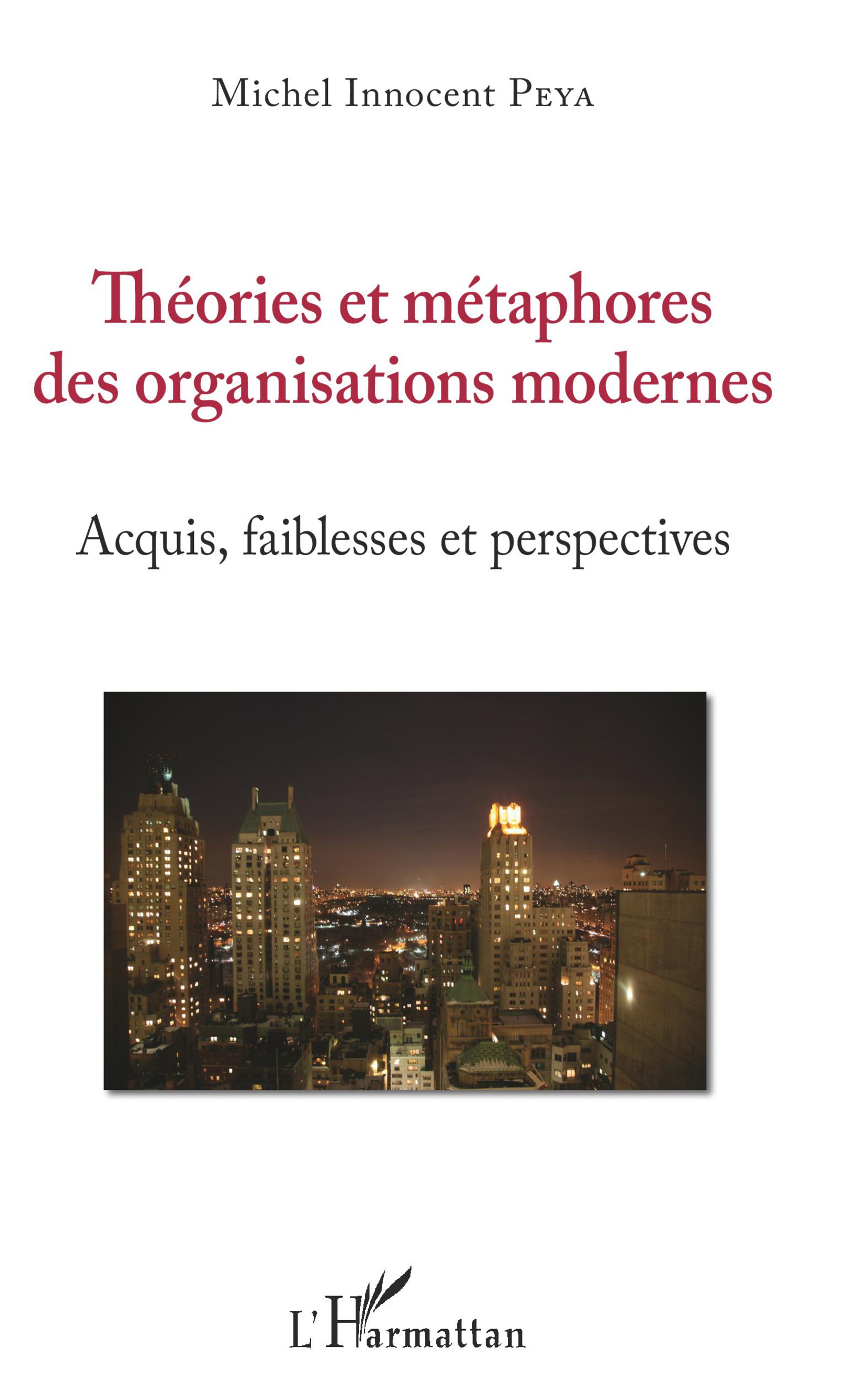 Michel Innocent PEYA

Théories et métaphores des organisations modernes

Acquis, faiblesses et perspectives

L'Harmattan